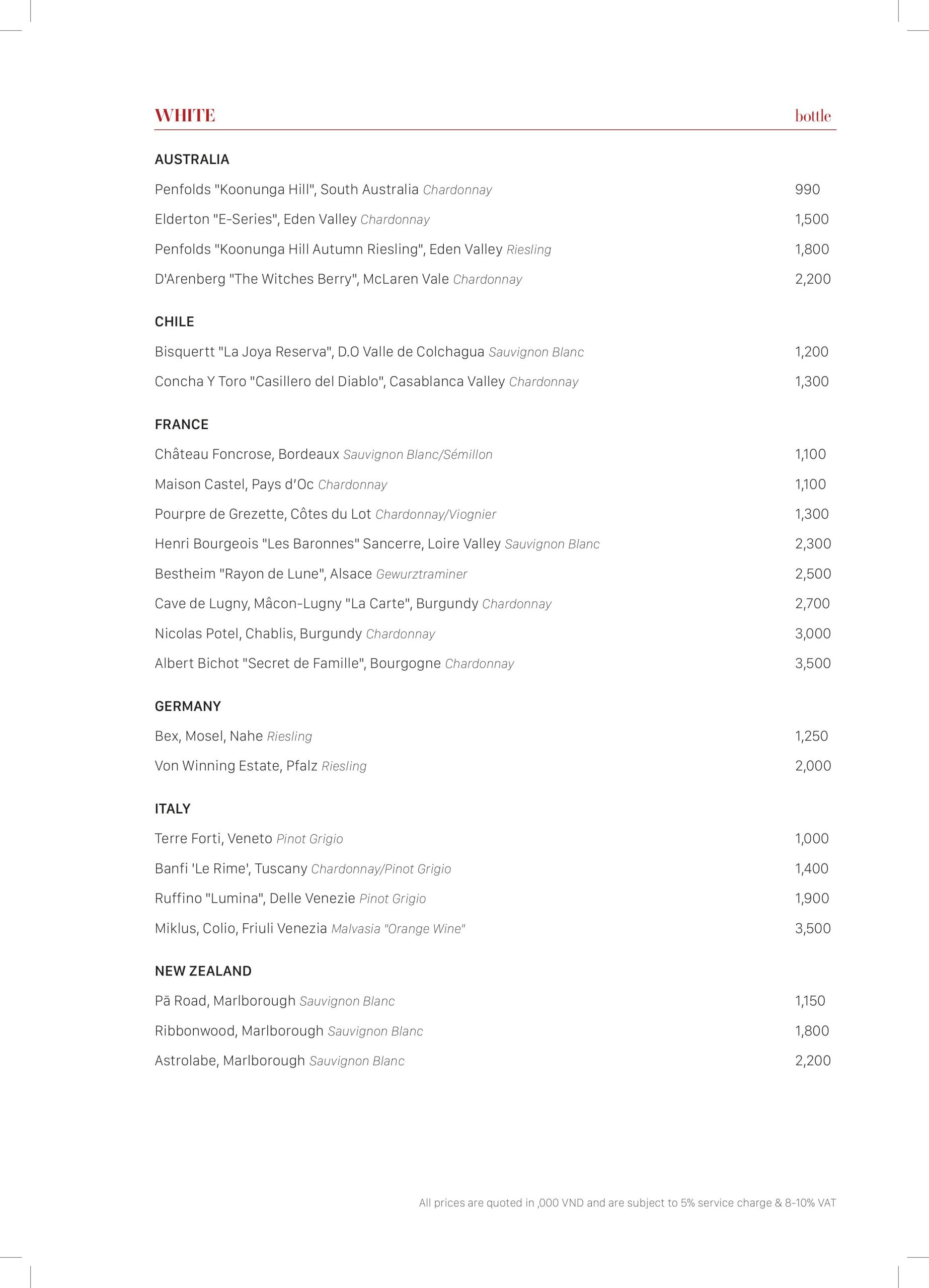 WHITE bottle

AUSTRALIA

Penfolds "Koonunga Hill", South Australia Chardonnay 990

Elderton "E-Series", Eden Valley Chardonnay 1,500

Penfolds "Koonunga Hill Autumn Riesling", Eden Valley Riesling 1,800

D'Arenberg "The Witches Berry", McLaren Vale Chardonnay 2,200

CHILE

Bisquertt "La Joya Reserva", D.O Valle de Colchagua Sauvignon Blanc 1,200

Concha Y Toro "Casillero del Diablo", Casablanca Valley Chardonnay 1,300

FRANCE

Château Foncrose, Bordeaux Sauvignon Blanc/Sémillon 1,100

Maison Castel, Pays d'Oc Chardonnay 1,100

Pourpre de Grezette, Côtes du Lot Chardonnay/Viognier 1,300

Henri Bourgeois "Les Baronnes" Sancerre, Loire Valley Sauvignon Blanc 2,300

Bestheim "Rayon de Lune", Alsace Gewurztraminer 2,500

Cave de Lugny, Mâcon-Lugny "La Carte", Burgundy Chardonnay 2,700

Nicolas Potel, Chablis, Burgundy Chardonnay 3,000

Albert Bichot "Secret de Famille", Bourgogne Chardonnay 3,500

GERMANY

Bex, Mosel, Nahe Riesling 1,250

Von Winning Estate, Pfalz Riesling 2,000

ITALY

Terre Forti, Veneto Pinot Grigio 1,000

Banfi 'Le Rime', Tuscany Chardonnay/Pinot Grigio 1,400

Ruffino "Lumina", Delle Venezie Pinot Grigio 1,900

Miklus, Colio, Friuli Venezia Malvasia "Orange Wine" 3,500

NEW ZEALAND

Pā Road, Marlborough Sauvignon Blanc 1,150

Ribbonwood, Marlborough Sauvignon Blanc 1,800

Astrolabe, Marlborough Sauvignon Blanc 2,200

All prices are quoted in ,000 VND and are subject to 5% service charge & 8-10% VAT